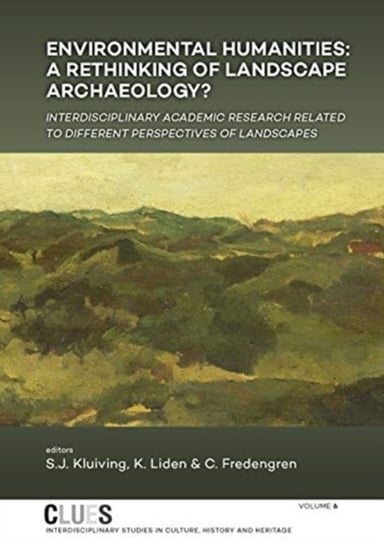 ENVIRONMENTAL HUMANITIES: A RETHINKING OF LANDSCAPE ARCHAEOLOGY?

INTERDISCIPLINARY ACADEMIC RESEARCH RELATED TO DIFFERENT PERSPECTIVES OF LANDSCAPES

editors

S.J. Kluiving, K. Liden & C. Fredengren

CLUES

VOLUME 6

INTERDISCIPLINARY STUDIES IN CULTURE, HISTORY AND HERITAGE